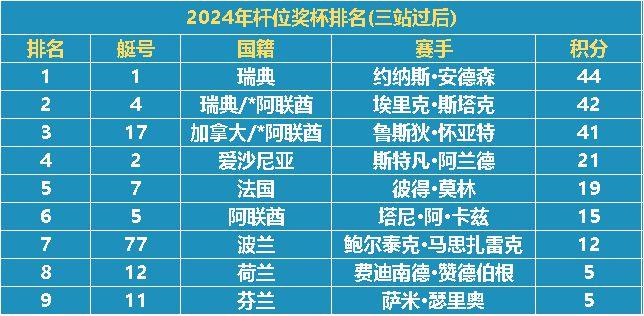 2024年杆位奖杯排名(三站过后)

| 排名 | 艇号 | 国籍 | 赛手 | 积分 |
|---|---|---|---|---|
| 1 | 1 | 瑞典 | 约纳斯·安德森 | 44 |
| 2 | 4 | 瑞典/*阿联酋 | 埃里克·斯塔克 | 42 |
| 3 | 17 | 加拿大/*阿联酋 | 鲁斯狄·怀亚特 | 41 |
| 4 | 2 | 爱沙尼亚 | 斯特凡·阿兰德 | 21 |
| 5 | 7 | 法国 | 彼得·莫林 | 19 |
| 6 | 5 | 阿联酋 | 塔尼·阿·卡兹 | 15 |
| 7 | 77 | 波兰 | 鲍尔泰克·马思扎雷克 | 12 |
| 8 | 12 | 荷兰 | 费迪南德·赞德伯根 | 5 |
| 9 | 11 | 芬兰 | 萨米·瑟里奥 | 5 |